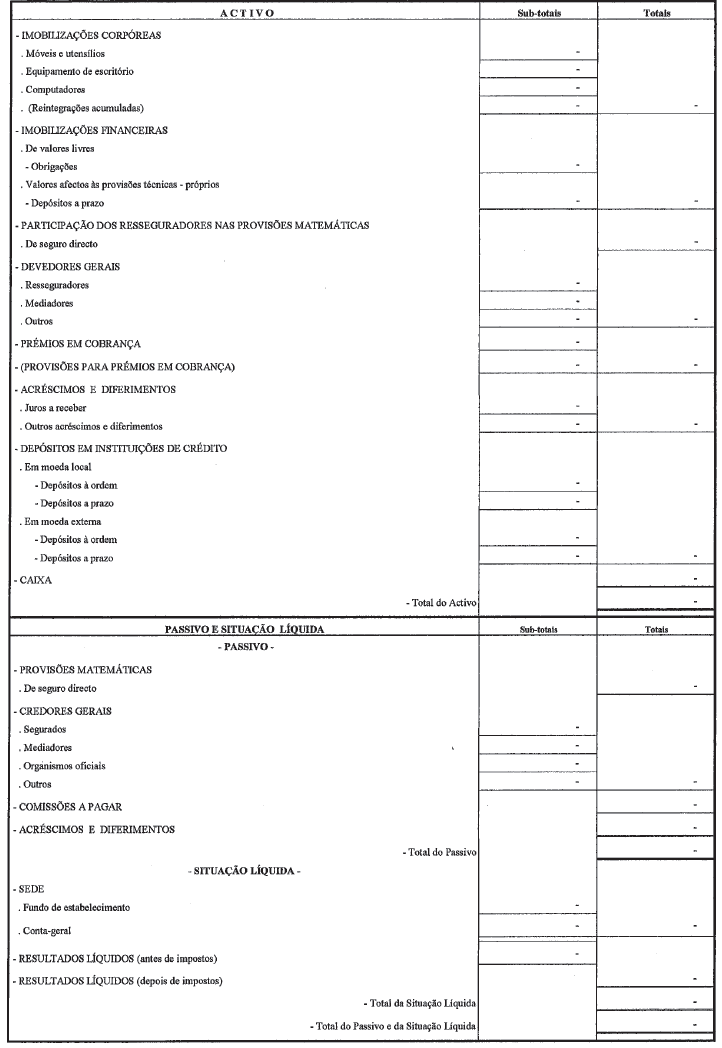 | ACTIVO | Sub-totais | Totais |
|---|---|---|
| - IMOBILIZAÇÕES CORPÓREAS | | |
| . Móveis e utensílios | - | |
| . Equipamento de escritório | - | |
| . Computadores | - | |
| . (Reintegrações acumuladas) | - | - |
| - IMOBILIZAÇÕES FINANCEIRAS | | |
| . De valores livres | | |
| - Obrigações | - | |
| . Valores afectos às provisões técnicas - próprios | | |
| - Depósitos a prazo | - | - |
| - PARTICIPAÇÃO DOS RESSEGURADORES NAS PROVISÕES MATEMÁTICAS | | |
| . De seguro directo | | - |
| - DEVEDORES GERAIS | | |
| . Resseguradores | - | |
| . Mediadores | - | |
| . Outros | - | - |
| - PRÉMIOS EM COBRANÇA | - | |
| - (PROVISÕES PARA PRÉMIOS EM COBRANÇA) | - | - |
| - ACRÉSCIMOS E DIFERIMENTOS | | |
| . Juros a receber | - | |
| . Outros acréscimos e diferimentos | - | - |
| - DEPÓSITOS EM INSTITUIÇÕES DE CRÉDITO | | |
| . Em moeda local | | |
| - Depósitos à ordem | - | |
| - Depósitos a prazo | - | |
| . Em moeda externa | | |
| - Depósitos à ordem | - | |
| - Depósitos a prazo | - | - |
| - CAIXA | | - |
| - Total do Activo | | - |

| PASSIVO E SITUAÇÃO LÍQUIDA | Sub-totais | Totais |
|---|---|---|
| - PASSIVO - | | |
| - PROVISÕES MATEMÁTICAS | | |
| . De seguro directo | | - |
| - CREDORES GERAIS | | |
| . Segurados | - | |
| . Mediadores | - | |
| . Organismos oficiais | - | |
| . Outros | - | - |
| - COMISSÕES A PAGAR | | - |
| - ACRÉSCIMOS E DIFERIMENTOS | | - |
| - Total do Passivo | | - |
| - SITUAÇÃO LÍQUIDA - | | |
| - SEDE | | |
| . Fundo de estabelecimento | - | |
| . Conta-geral | - | - |
| - RESULTADOS LÍQUIDOS (antes de impostos) | - | |
| - RESULTADOS LÍQUIDOS (depois de impostos) | | - |
| - Total da Situação Líquida | | - |
| - Total do Passivo e da Situação Líquida | | - |